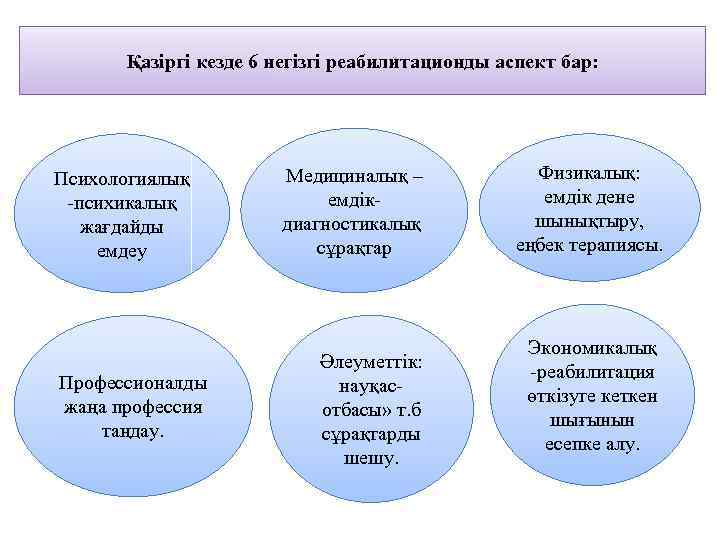 Қазіргі кезде 6 негізгі реабилитационды аспект бар:

Психологиялық -психикалық жағдайды емдеу

Медициналық – емдік-диагностикалық сұрақтар

Физикалық: емдік дене шынықтыру, еңбек терапиясы.

Профессионалды жаңа профессия таңдау.

Әлеуметтік: науқас-отбасы» т.б сұрақтарды шешу.

Экономикалық -реабилитация өткізуге кеткен шығынын есепке алу.